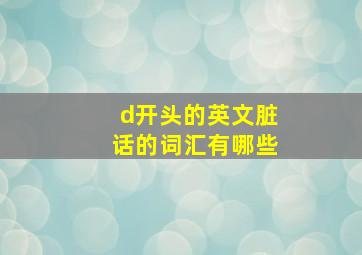 d开头的英文脏话的词汇有哪些